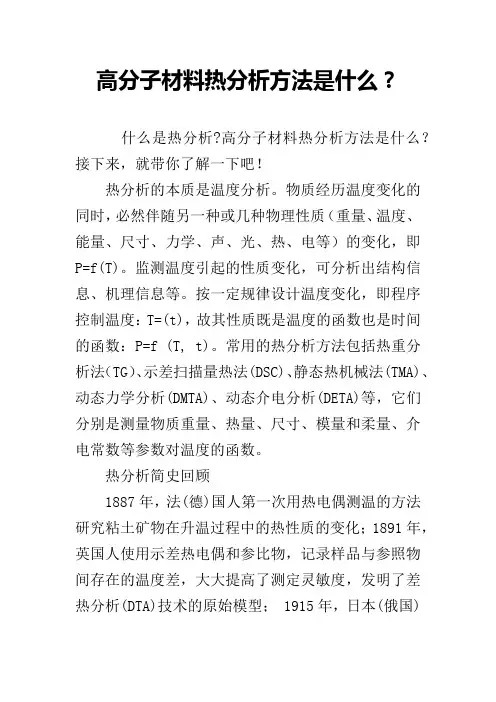 高分子材料热分析方法是什么？

什么是热分析?高分子材料热分析方法是什么？接下来，就带你了解一下吧！

热分析的本质是温度分析。物质经历温度变化的同时，必然伴随另一种或几种物理性质（重量、温度、能量、尺寸、力学、声、光、热、电等）的变化，即P=f(T)。监测温度引起的性质变化，可分析出结构信息、机理信息等。按一定规律设计温度变化，即程序控制温度：T=(t)，故其性质既是温度的函数也是时间的函数：P=f (T, t)。常用的热分析方法包括热重分析法(TG)、示差扫描量热法(DSC)、静态热机械法(TMA)、动态力学分析(DMTA)、动态介电分析(DETA)等，它们分别是测量物质重量、热量、尺寸、模量和柔量、介电常数等参数对温度的函数。

热分析简史回顾

1887年，法(德)国人第一次用热电偶测温的方法研究粘土矿物在升温过程中的热性质的变化；1891年，英国人使用示差热电偶和参比物，记录样品与参照物间存在的温度差，大大提高了测定灵敏度，发明了差热分析(DTA)技术的原始模型； 1915年，日本(俄国)